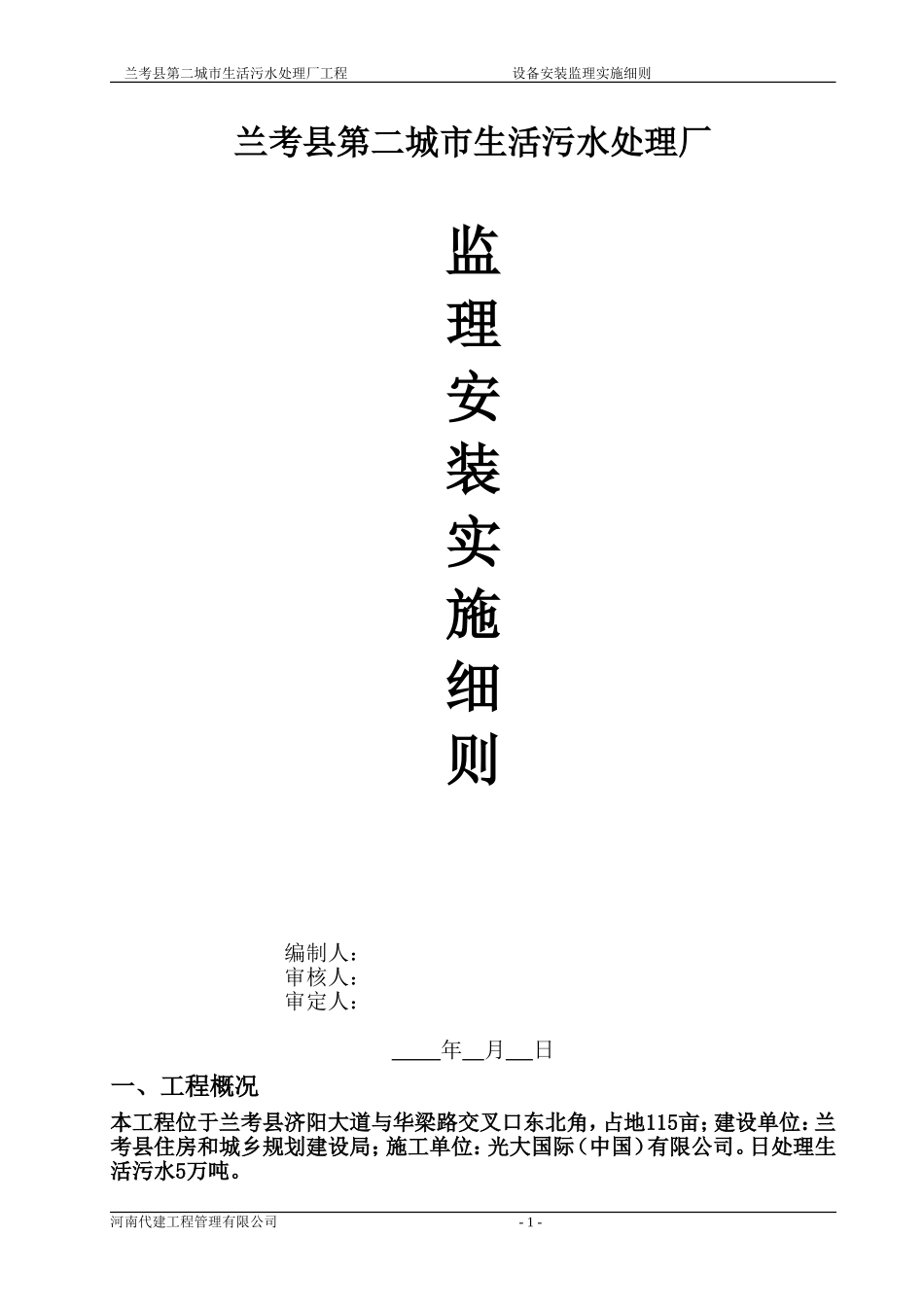 兰考县第二城市生活污水处理厂工程　　　　　　　　设备安装监理实施细则

兰考县第二城市生活污水处理厂

监

理

安

装

实

施

细

则

编制人：
审核人：
审定人：

____年__月__日

一、工程概况

本工程位于兰考县济阳大道与华梁路交叉口东北角，占地115亩；建设单位：兰考县住房和城乡规划建设局；施工单位：光大国际（中国）有限公司。日处理生活污水5万吨。

河南代建工程管理有限公司　　　　　　　　- 1 -